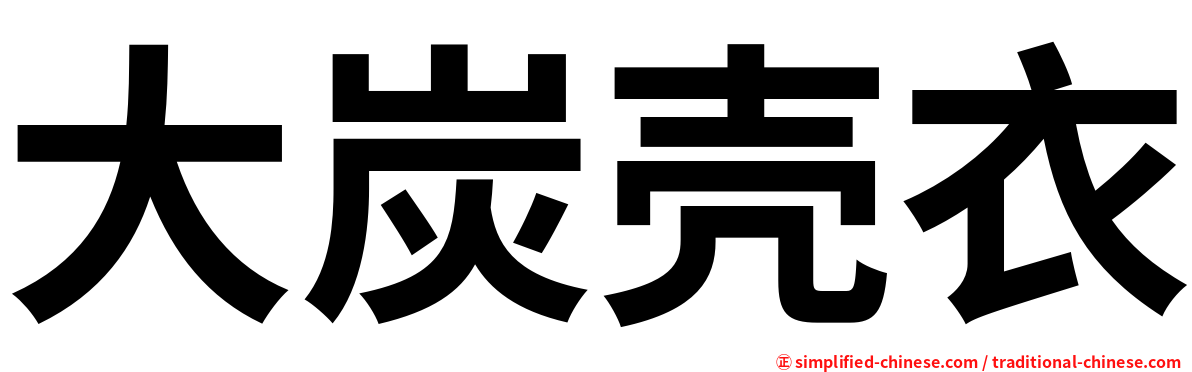 大炭壳衣

㊣ simplified-chinese.com / traditional-chinese.com